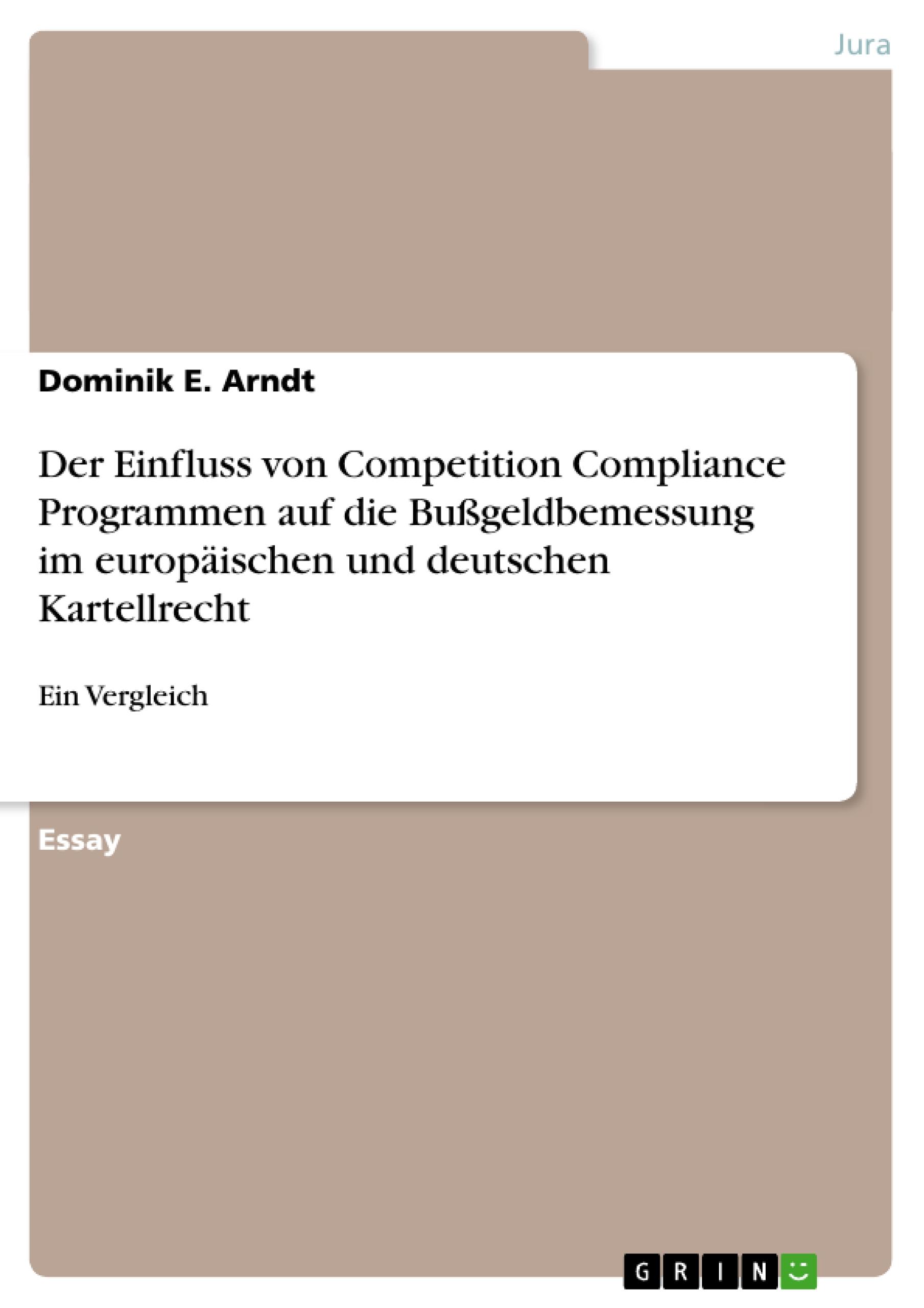 Jura

Dominik E. Arndt

Der Einfluss von Competition Compliance Programmen auf die Bußgeldbemessung im europäischen und deutschen Kartellrecht

Ein Vergleich

Essay

GRIN